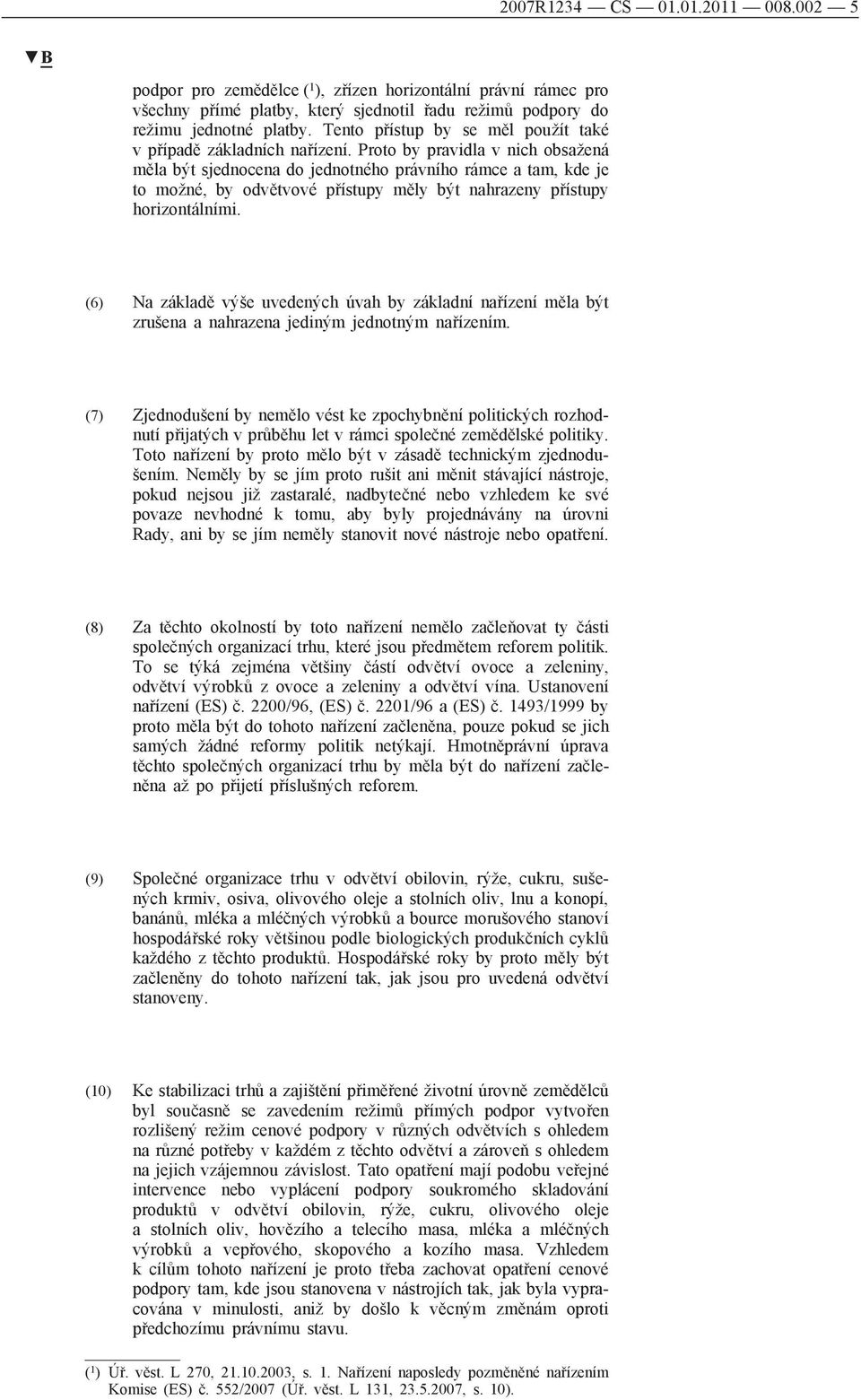 2007R1234 — CS — 01.01.2011 — 008.002 — 5

▼B

podpor pro zemědělce ($^1$), zřízen horizontální právní rámec pro všechny přímé platby, který sjednotil řadu režimů podpory do režimu jednotné platby. Tento přístup by se měl použít také v případě základních nařízení. Proto by pravidla v nich obsažená měla být sjednocena do jednotného právního rámce a tam, kde je to možné, by odvětvové přístupy měly být nahrazeny přístupy horizontálními.

(6) Na základě výše uvedených úvah by základní nařízení měla být zrušena a nahrazena jediným jednotným nařízením.

(7) Zjednodušení by nemělo vést ke zpochybnění politických rozhodnutí přijatých v průběhu let v rámci společné zemědělské politiky. Toto nařízení by proto mělo být v zásadě technickým zjednodušením. Neměly by se jím proto rušit ani měnit stávající nástroje, pokud nejsou již zastaralé, nadbytečné nebo vzhledem ke své povaze nevhodné k tomu, aby byly projednávány na úrovni Rady, ani by se jím neměly stanovit nové nástroje nebo opatření.

(8) Za těchto okolností by toto nařízení nemělo začleňovat ty části společných organizací trhu, které jsou předmětem reforem politik. To se týká zejména většiny částí odvětví ovoce a zeleniny, odvětví výrobků z ovoce a zeleniny a odvětví vína. Ustanovení nařízení (ES) č. 2200/96, (ES) č. 2201/96 a (ES) č. 1493/1999 by proto měla být do tohoto nařízení začleněna, pouze pokud se jich samých žádné reformy politik netýkají. Hmotněprávní úprava těchto společných organizací trhu by měla být do nařízení začleněna až po přijetí příslušných reforem.

(9) Společné organizace trhu v odvětví obilovin, rýže, cukru, sušených krmiv, osiva, olivového oleje a stolních oliv, lnu a konopí, banánů, mléka a mléčných výrobků a bource morušového stanoví hospodářské roky většinou podle biologických produkčních cyklů každého z těchto produktů. Hospodářské roky by proto měly být začleněny do tohoto nařízení tak, jak jsou pro uvedená odvětví stanoveny.

(10) Ke stabilizaci trhů a zajištění přiměřené životní úrovně zemědělců byl současně se zavedením režimů přímých podpor vytvořen rozlišený režim cenové podpory v různých odvětvích s ohledem na různé potřeby v každém z těchto odvětví a zároveň s ohledem na jejich vzájemnou závislost. Tato opatření mají podobu veřejné intervence nebo vyplácení podpory soukromého skladování produktů v odvětví obilovin, rýže, cukru, olivového oleje a stolních oliv, hovězího a telecího masa, mléka a mléčných výrobků a vepřového, skopového a kozího masa. Vzhledem k cílům tohoto nařízení je proto třeba zachovat opatření cenové podpory tam, kde jsou stanovena v nástrojích tak, jak byla vypracována v minulosti, aniž by došlo k věcným změnám oproti předchozímu právnímu stavu.

($^1$) Úř. věst. L 270, 21.10.2003, s. 1. Nařízení naposledy pozměněné nařízením Komise (ES) č. 552/2007 (Úř. věst. L 131, 23.5.2007, s. 10).